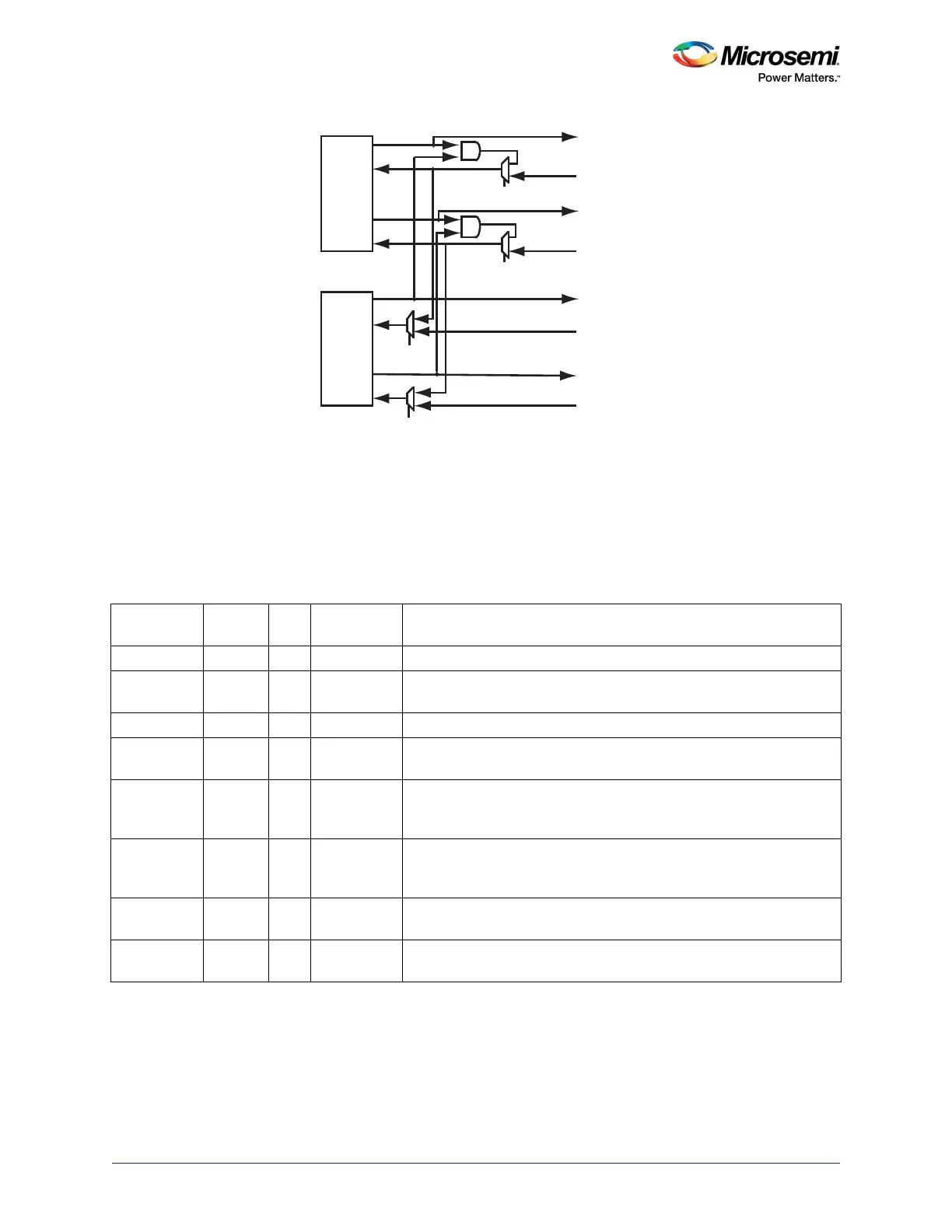 Microsemi
Power Matters.™